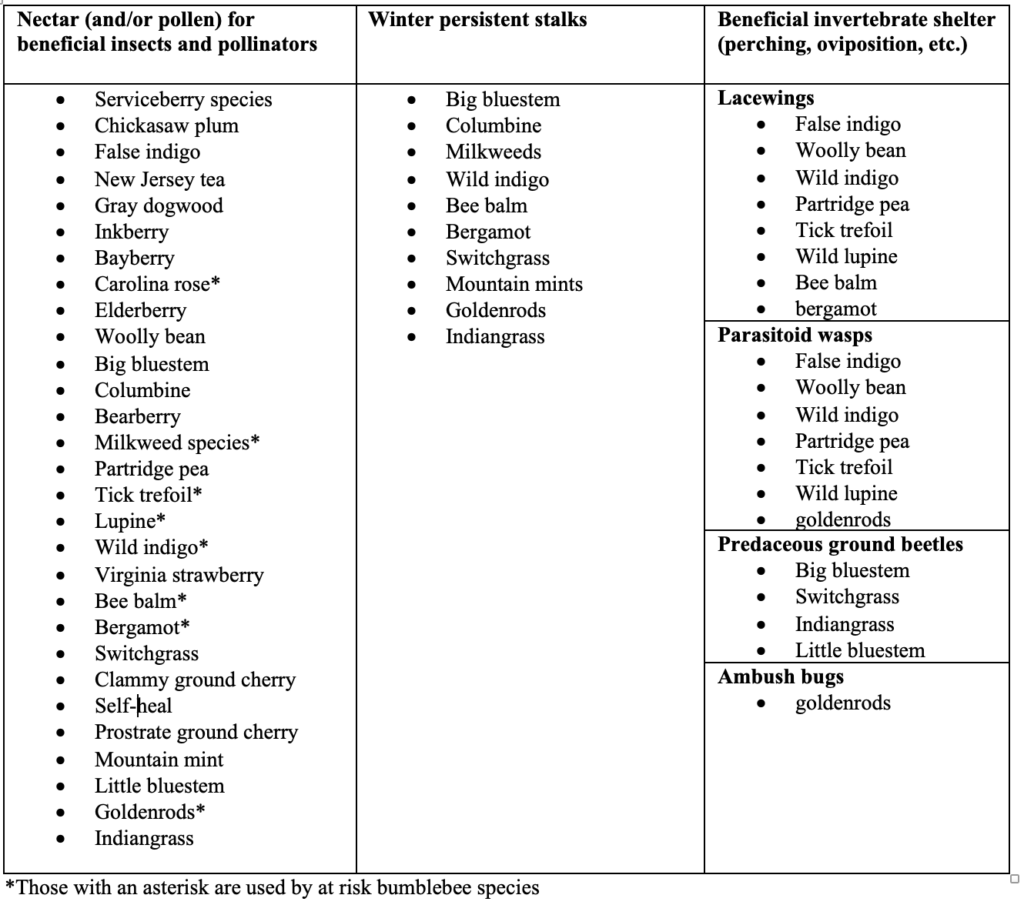 | Nectar (and/or pollen) for beneficial insects and pollinators | Winter persistent stalks | Beneficial invertebrate shelter (perching, oviposition, etc.) |
|---|---|---|
| • Serviceberry species<br>• Chickasaw plum<br>• False indigo<br>• New Jersey tea<br>• Gray dogwood<br>• Inkberry<br>• Bayberry<br>• Carolina rose*<br>• Elderberry<br>• Woolly bean<br>• Big bluestem<br>• Columbine<br>• Bearberry<br>• Milkweed species*<br>• Partridge pea<br>• Tick trefoil*<br>• Lupine*<br>• Wild indigo*<br>• Virginia strawberry<br>• Bee balm*<br>• Bergamot*<br>• Switchgrass<br>• Clammy ground cherry<br>• Self-heal<br>• Prostrate ground cherry<br>• Mountain mint<br>• Little bluestem<br>• Goldenrods*<br>• Indiangrass | • Big bluestem<br>• Columbine<br>• Milkweeds<br>• Wild indigo<br>• Bee balm<br>• Bergamot<br>• Switchgrass<br>• Mountain mints<br>• Goldenrods<br>• Indiangrass | **Lacewings**<br>• False indigo<br>• Woolly bean<br>• Wild indigo<br>• Partridge pea<br>• Tick trefoil<br>• Wild lupine<br>• Bee balm<br>• bergamot<br>**Parasitoid wasps**<br>• False indigo<br>• Woolly bean<br>• Wild indigo<br>• Partridge pea<br>• Tick trefoil<br>• Wild lupine<br>• goldenrods<br>**Predaceous ground beetles**<br>• Big bluestem<br>• Switchgrass<br>• Indiangrass<br>• Little bluestem<br>**Ambush bugs**<br>• goldenrods |

*Those with an asterisk are used by at risk bumblebee species